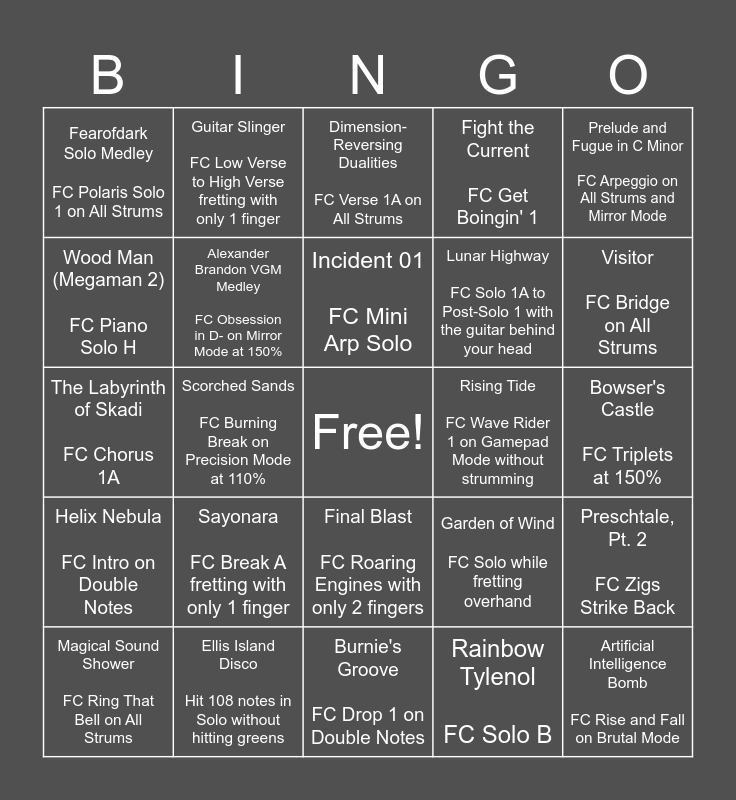 | B | I | N | G | O |
|---|---|---|---|---|
| Fearofdark Solo Medley FC Polaris Solo 1 on All Strums | Guitar Slinger FC Low Verse to High Verse fretting with only 1 finger | Dimension-Reversing Dualities FC Verse 1A on All Strums | Fight the Current FC Get Boingin' 1 | Prelude and Fugue in C Minor FC Arpeggio on All Strums and Mirror Mode |
| Wood Man (Megaman 2) FC Piano Solo H | Alexander Brandon VGM Medley FC Obsession in D- on Mirror Mode at 150% | Incident 01 FC Mini Arp Solo | Lunar Highway FC Solo 1A to Post-Solo 1 with the guitar behind your head | Visitor FC Bridge on All Strums |
| The Labyrinth of Skadi FC Chorus 1A | Scorched Sands FC Burning Break on Precision Mode at 110% | Free! | Rising Tide FC Wave Rider 1 on Gamepad Mode without strumming | Bowser's Castle FC Triplets at 150% |
| Helix Nebula FC Intro on Double Notes | Sayonara FC Break A fretting with only 1 finger | Final Blast FC Roaring Engines with only 2 fingers | Garden of Wind FC Solo while fretting overhand | Preschtale, Pt. 2 FC Zigs Strike Back |
| Magical Sound Shower FC Ring That Bell on All Strums | Ellis Island Disco Hit 108 notes in Solo without hitting greens | Burnie's Groove FC Drop 1 on Double Notes | Rainbow Tylenol FC Solo B | Artificial Intelligence Bomb FC Rise and Fall on Brutal Mode |